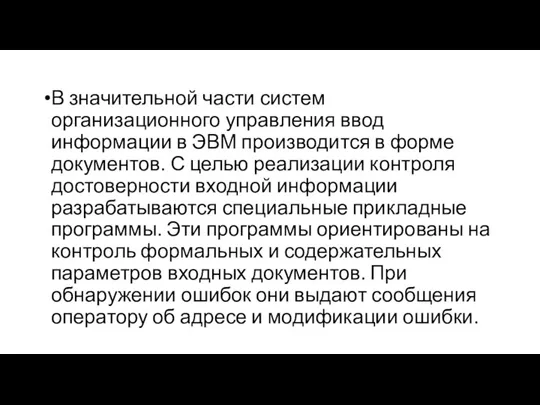 •В значительной части систем организационного управления ввод информации в ЭВМ производится в форме документов. С целью реализации контроля достоверности входной информации разрабатываются специальные прикладные программы. Эти программы ориентированы на контроль формальных и содержательных параметров входных документов. При обнаружении ошибок они выдают сообщения оператору об адресе и модификации ошибки.